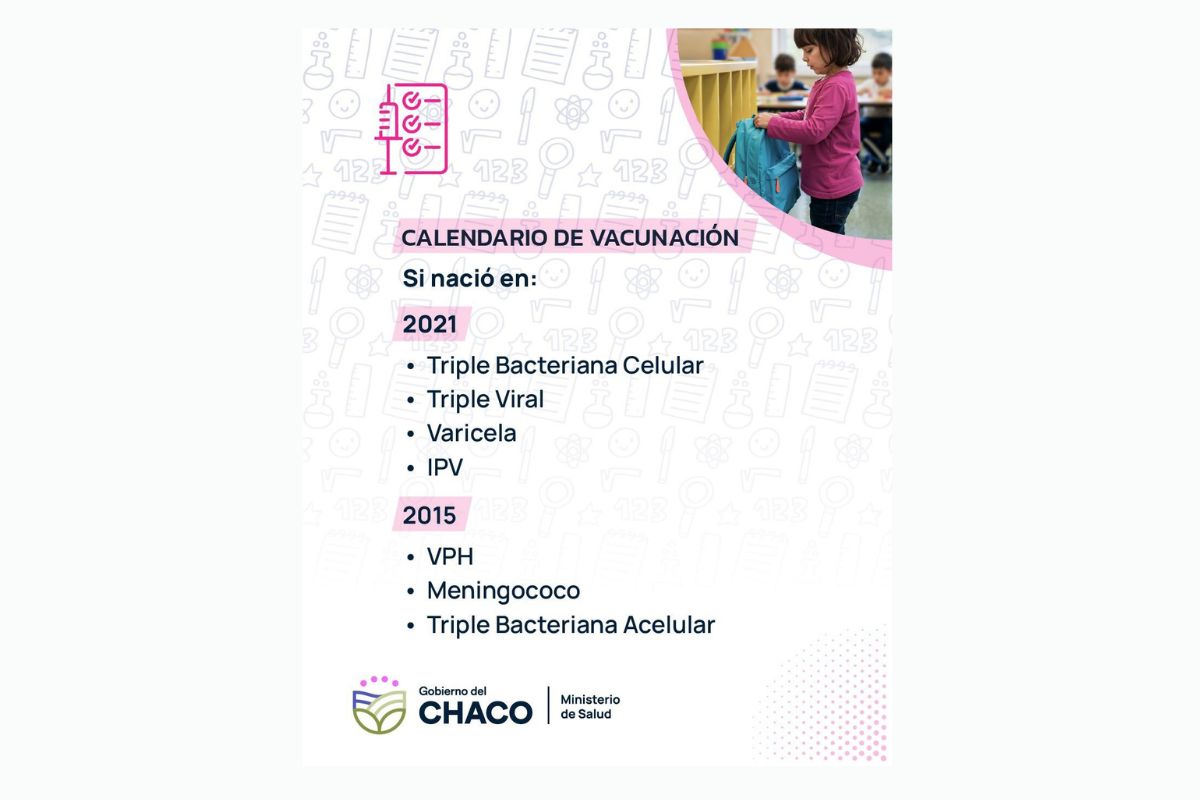 CALENDARIO DE VACUNACIÓN

Si nació en:

2021

• Triple Bacteriana Celular
• Triple Viral
• Varicela
• IPV

2015

• VPH
• Meningococo
• Triple Bacteriana Acelular

Gobierno del CHACO | Ministerio de Salud